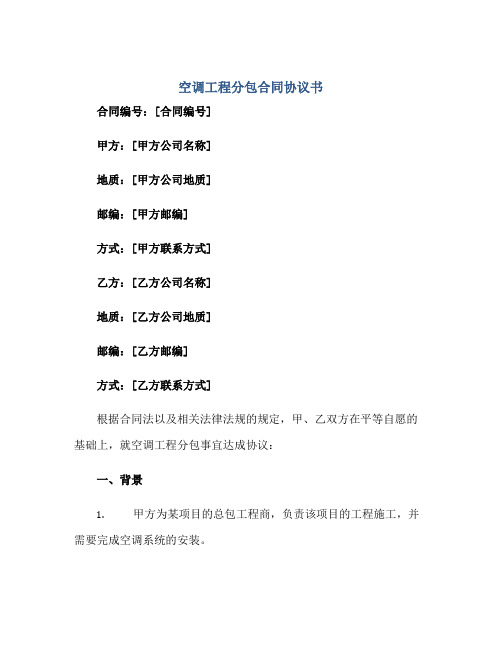 空调工程分包合同协议书

合同编号：[合同编号]

甲方：[甲方公司名称]

地质：[甲方公司地质]

邮编：[甲方邮编]

方式：[甲方联系方式]

乙方：[乙方公司名称]

地质：[乙方公司地质]

邮编：[乙方邮编]

方式：[乙方联系方式]

根据合同法以及相关法律法规的规定，甲、乙双方在平等自愿的基础上，就空调工程分包事宜达成协议：

一、背景

1. 甲方为某项目的总包工程商，负责该项目的工程施工，并需要完成空调系统的安装。